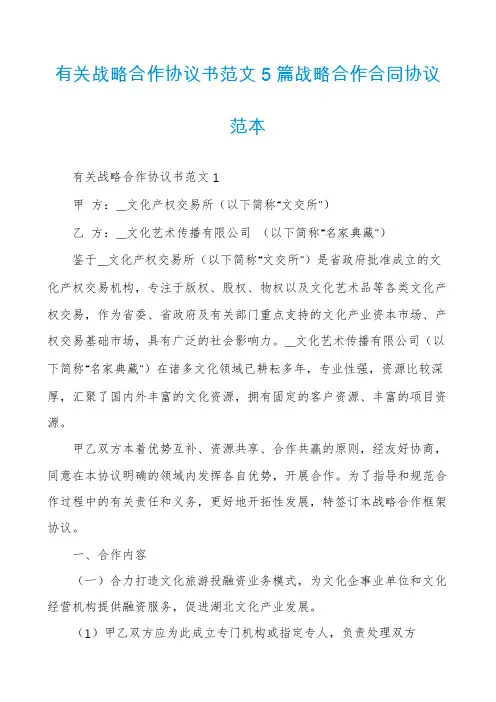 有关战略合作协议书范文 5 篇战略合作合同协议范本

有关战略合作协议书范文 1

甲 方：__文化产权交易所（以下简称"文交所"）

乙 方：__文化艺术传播有限公司 （以下简称"名家典藏"）

鉴于__文化产权交易所（以下简称"文交所"）是省政府批准成立的文化产权交易机构，专注于版权、股权、物权以及文化艺术品等各类文化产权交易，作为省委、省政府及有关部门重点支持的文化产业资本市场、产权交易基础市场，具有广泛的社会影响力。__文化艺术传播有限公司（以下简称"名家典藏"）在诸多文化领域已耕耘多年，专业性强，资源比较深厚，汇聚了国内外丰富的文化资源，拥有固定的客户资源、丰富的项目资源。

甲乙双方本着优势互补、资源共享、合作共赢的原则，经友好协商，同意在本协议明确的领域内发挥各自优势，开展合作。为了指导和规范合作过程中的有关责任和义务，更好地开拓性发展，特签订本战略合作框架协议。

一、合作内容

（一）合力打造文化旅游投融资业务模式，为文化企事业单位和文化经营机构提供融资服务，促进湖北文化产业发展。

（1）甲乙双方应为此成立专门机构或指定专人，负责处理双方